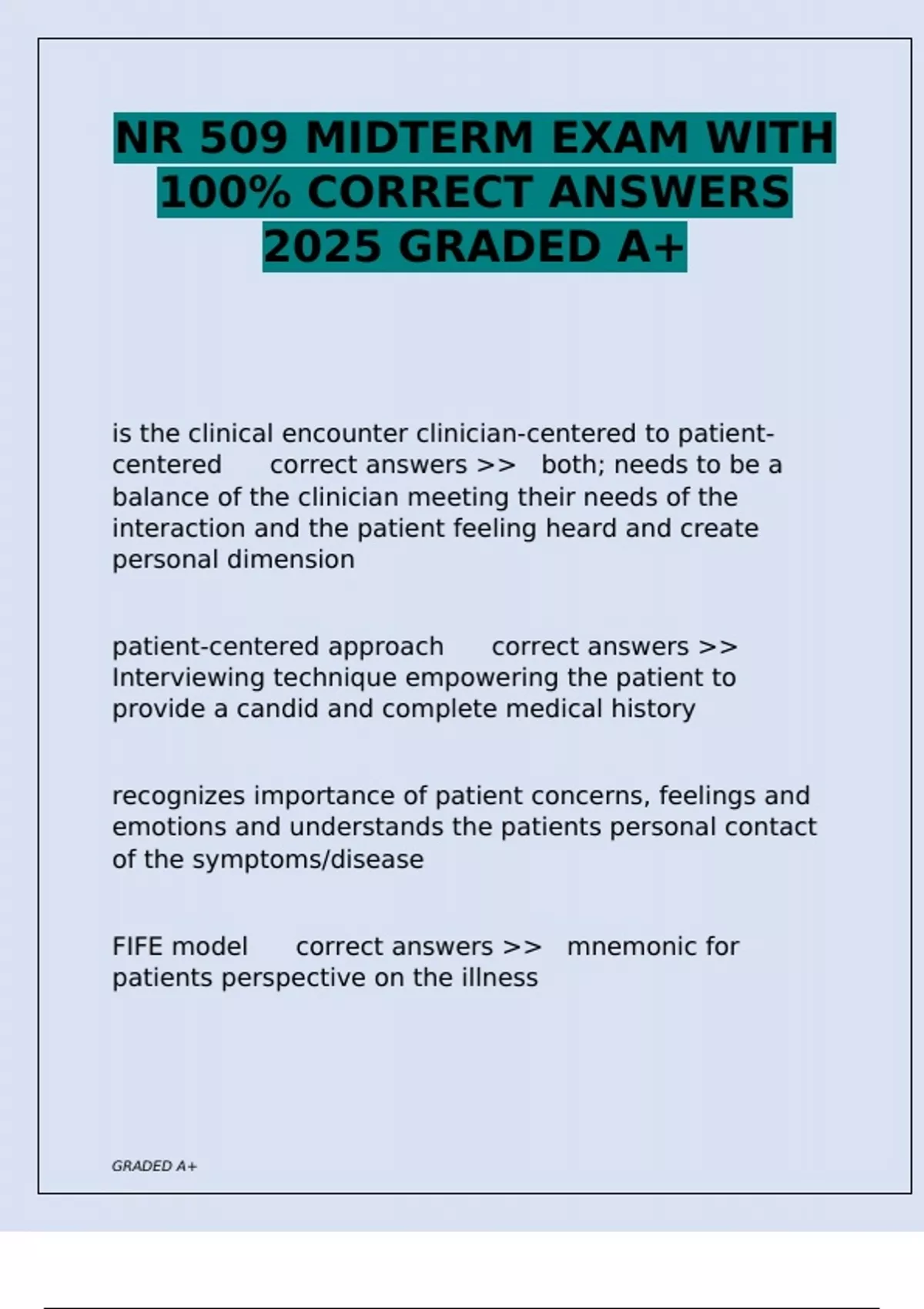 NR 509 MIDTERM EXAM WITH 100% CORRECT ANSWERS 2025 GRADED A+

is the clinical encounter clinician-centered to patient-centered      correct answers >>   both; needs to be a balance of the clinician meeting their needs of the interaction and the patient feeling heard and create personal dimension

patient-centered approach      correct answers >>   Interviewing technique empowering the patient to provide a candid and complete medical history

recognizes importance of patient concerns, feelings and emotions and understands the patients personal contact of the symptoms/disease

FIFE model      correct answers >>   mnemonic for patients perspective on the illness

GRADED A+